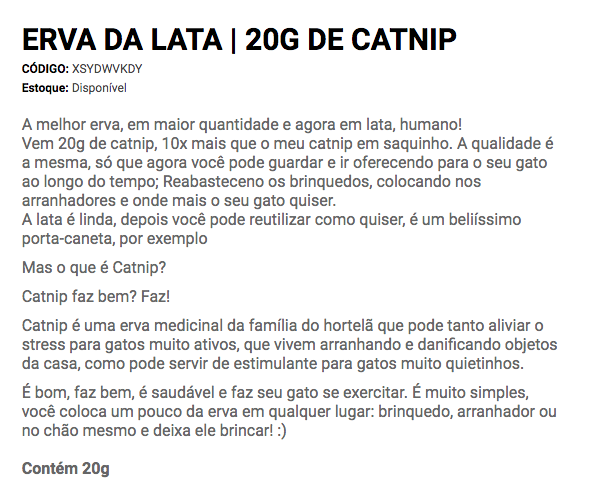 ERVA DA LATA | 20G DE CATNIP

CÓDIGO: XSYDWVKDY

Estoque: Disponível

A melhor erva, em maior quantidade e agora em lata, humano!
Vem 20g de catnip, 10x mais que o meu catnip em saquinho. A qualidade é a mesma, só que agora você pode guardar e ir oferecendo para o seu gato ao longo do tempo; Reabasteceno os brinquedos, colocando nos arranhadores e onde mais o seu gato quiser.
A lata é linda, depois você pode reutilizar como quiser, é um beliíssimo porta-caneta, por exemplo

Mas o que é Catnip?

Catnip faz bem? Faz!

Catnip é uma erva medicinal da família do hortelã que pode tanto aliviar o stress para gatos muito ativos, que vivem arranhando e danificando objetos da casa, como pode servir de estimulante para gatos muito quietinhos.

É bom, faz bem, é saudável e faz seu gato se exercitar. É muito simples, você coloca um pouco da erva em qualquer lugar: brinquedo, arranhador ou no chão mesmo e deixa ele brincar! :)

Contém 20g